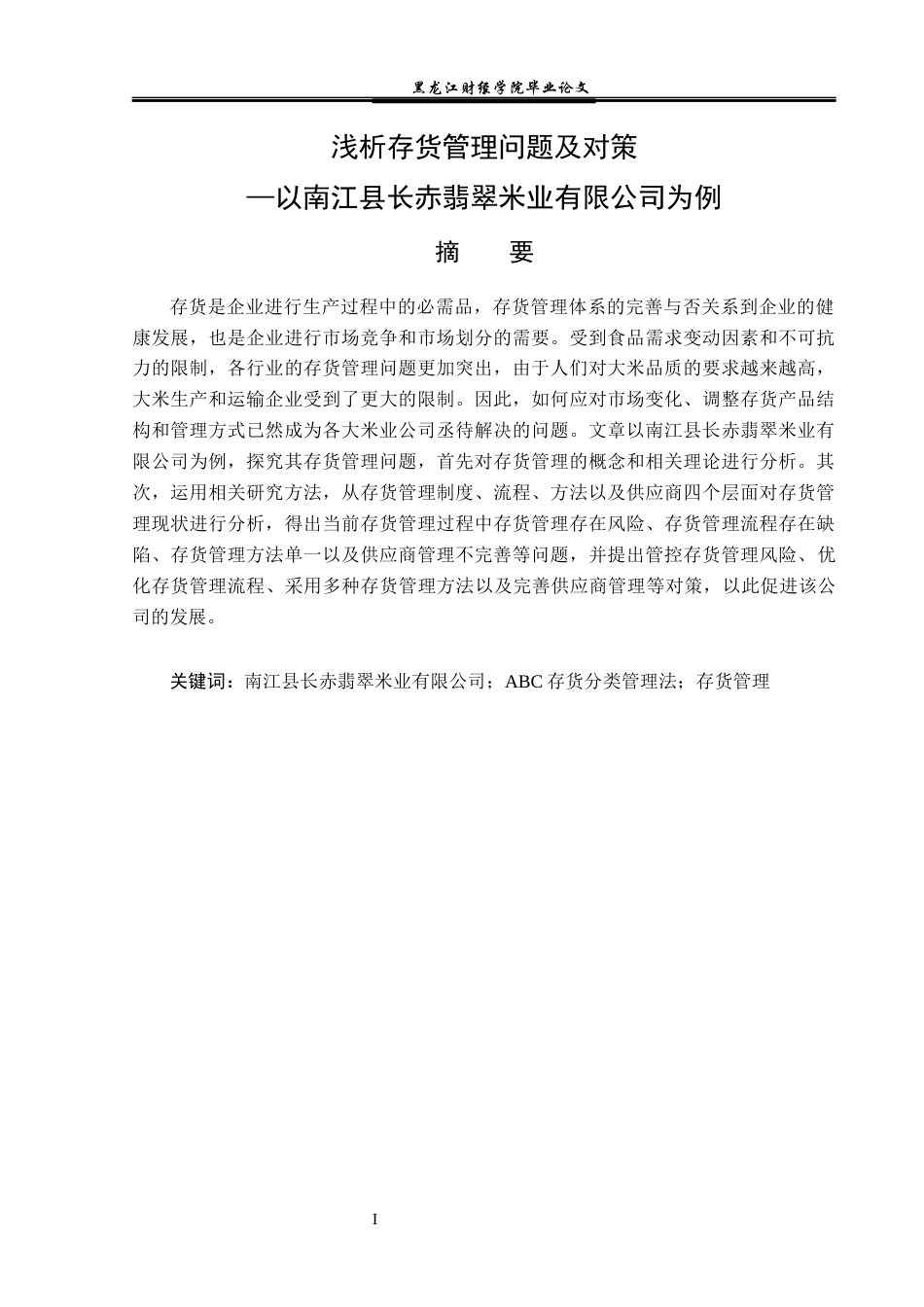 黑龙江财经学院毕业论文

浅析存货管理问题及对策

—以南江县长赤翡翠米业有限公司为例

摘 要

存货是企业进行生产过程中的必需品，存货管理体系的完善与否关系到企业的健康发展，也是企业进行市场竞争和市场划分的需要。受到食品需求变动因素和不可抗力的限制，各行业的存货管理问题更加突出，由于人们对大米品质的要求越来越高，大米生产和运输企业受到了更大的限制。因此，如何应对市场变化、调整存货产品结构和管理方式已然成为各大米业公司丞待解决的问题。文章以南江县长赤翡翠米业有限公司为例，探究其存货管理问题，首先对存货管理的概念和相关理论进行分析。其次，运用相关研究方法，从存货管理制度、流程、方法以及供应商四个层面对存货管理现状进行分析，得出当前存货管理过程中存货管理存在风险、存货管理流程存在缺陷、存货管理方法单一以及供应商管理不完善等问题，并提出管控存货管理风险、优化存货管理流程、采用多种存货管理方法以及完善供应商管理等对策，以此促进该公司的发展。

关键词：南江县长赤翡翠米业有限公司；ABC存货分类管理法；存货管理

I